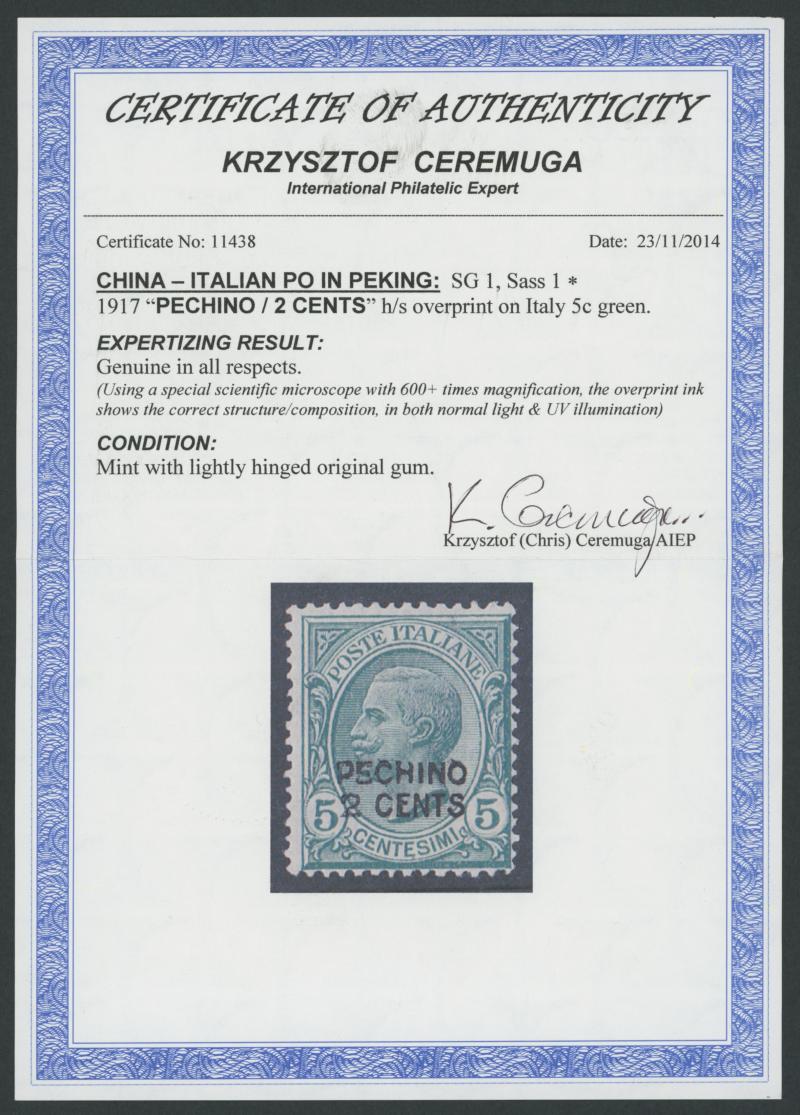 CERTIFICATE OF AUTHENTICITY

KRZYSZTOF CEREMUGA
International Philatelic Expert

Certificate No: 11438

Date: 23/11/2014

CHINA – ITALIAN PO IN PEKING: SG 1, Sass 1 *
1917 "PECHINO / 2 CENTS" h/s overprint on Italy 5c green.

EXPERTIZING RESULT:
Genuine in all respects.
(Using a special scientific microscope with 600+ times magnification, the overprint ink shows the correct structure/composition, in both normal light & UV illumination)

CONDITION:
Mint with lightly hinged original gum.

K. Ceremuga
Krzysztof (Chris) Ceremuga AIEP

POSTE ITALIANE
PECHINO
2 CENTS
5 CENTESIMI 5